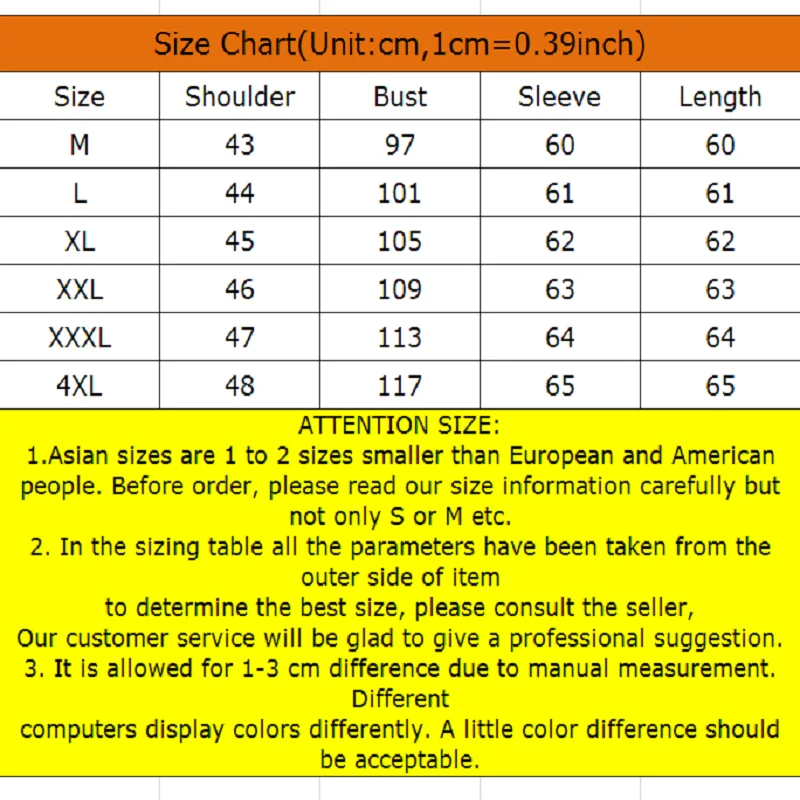 Size Chart(Unit:cm,1cm=0.39inch)

| Size | Shoulder | Bust | Sleeve | Length |
|---|---|---|---|---|
| M | 43 | 97 | 60 | 60 |
| L | 44 | 101 | 61 | 61 |
| XL | 45 | 105 | 62 | 62 |
| XXL | 46 | 109 | 63 | 63 |
| XXXL | 47 | 113 | 64 | 64 |
| 4XL | 48 | 117 | 65 | 65 |

ATTENTION SIZE:
1.Asian sizes are 1 to 2 sizes smaller than European and American people. Before order, please read our size information carefully but not only S or M etc.
2. In the sizing table all the parameters have been taken from the outer side of item
to determine the best size, please consult the seller,
Our customer service will be glad to give a professional suggestion.
3. It is allowed for 1-3 cm difference due to manual measurement. Different
computers display colors differently. A little color difference should be acceptable.